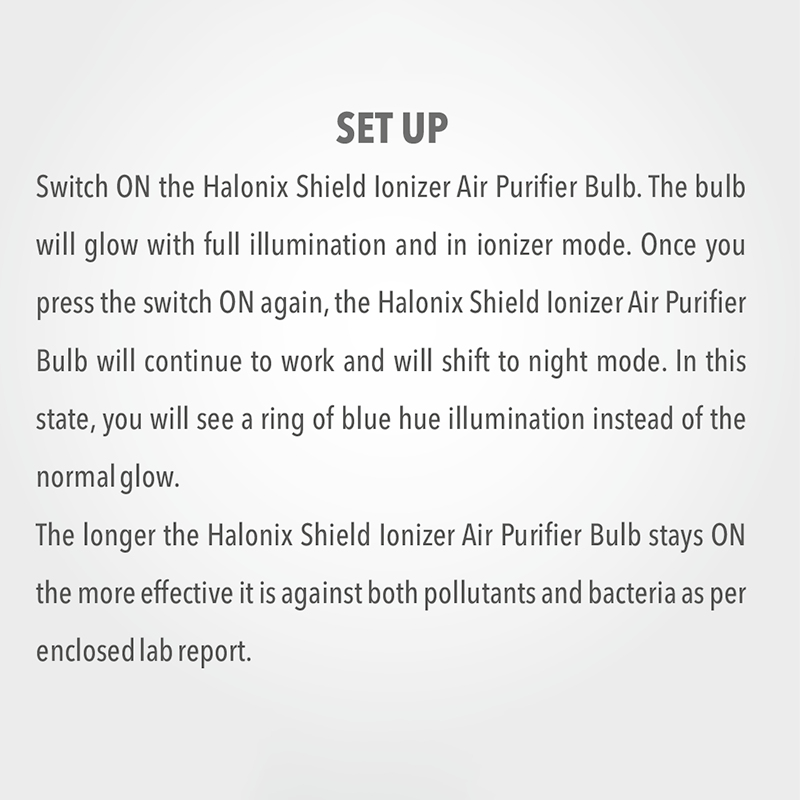 SET UP

Switch ON the Halonix Shield Ionizer Air Purifier Bulb. The bulb will glow with full illumination and in ionizer mode. Once you press the switch ON again, the Halonix Shield Ionizer Air Purifier Bulb will continue to work and will shift to night mode. In this state, you will see a ring of blue hue illumination instead of the normal glow.

The longer the Halonix Shield Ionizer Air Purifier Bulb stays ON the more effective it is against both pollutants and bacteria as per enclosed lab report.